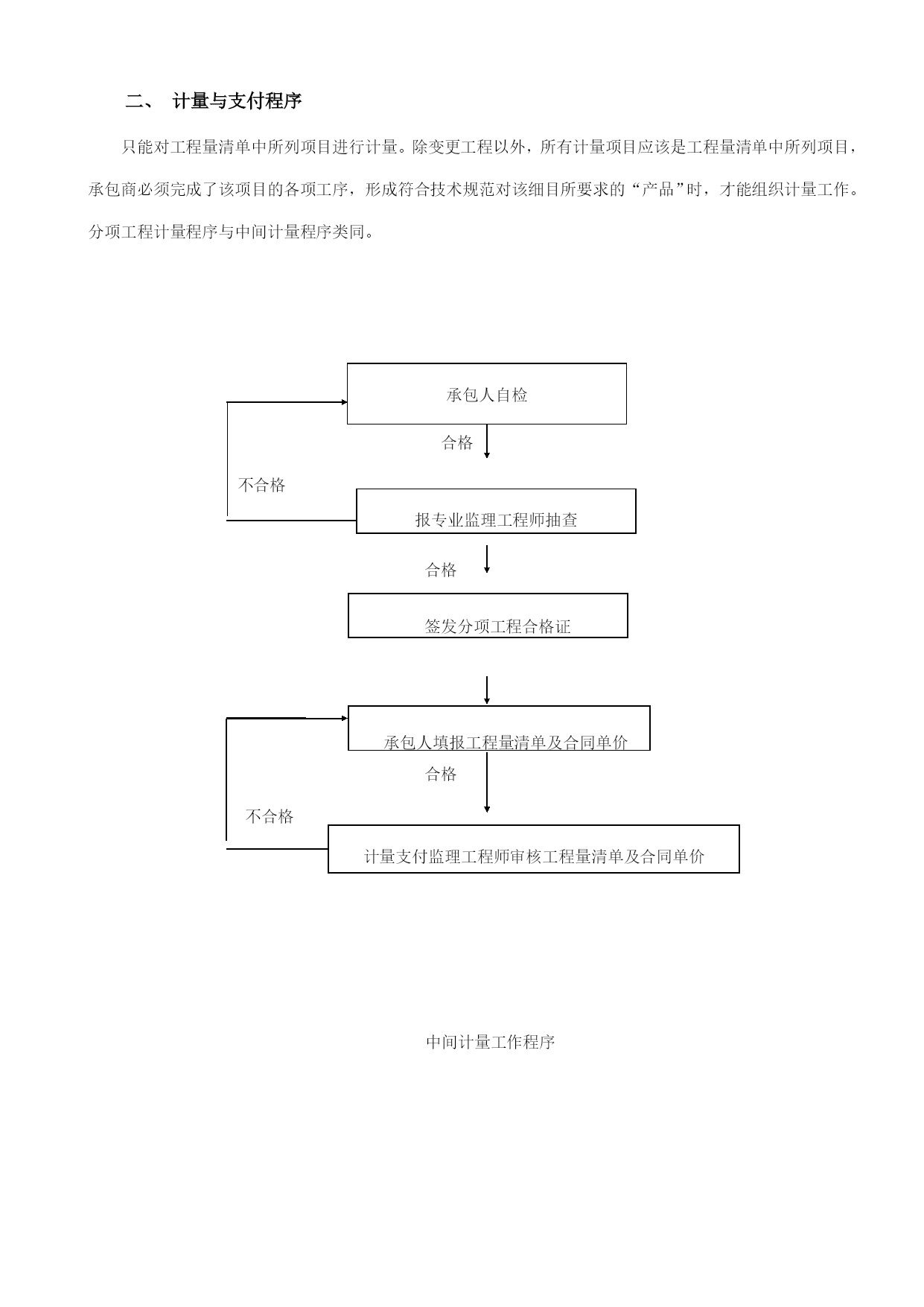 二、 计量与支付程序

只能对工程量清单中所列项目进行计量。除变更工程以外，所有计量项目应该是工程量清单中所列项目，承包商必须完成了该项目的各项工序，形成符合技术规范对该细目所要求的“产品”时，才能组织计量工作。分项工程计量程序与中间计量程序类同。

承包人自检

合格

不合格

报专业监理工程师抽查

合格

签发分项工程合格证

承包人填报工程量清单及合同单价

合格

不合格

计量支付监理工程师审核工程量清单及合同单价

中间计量工作程序